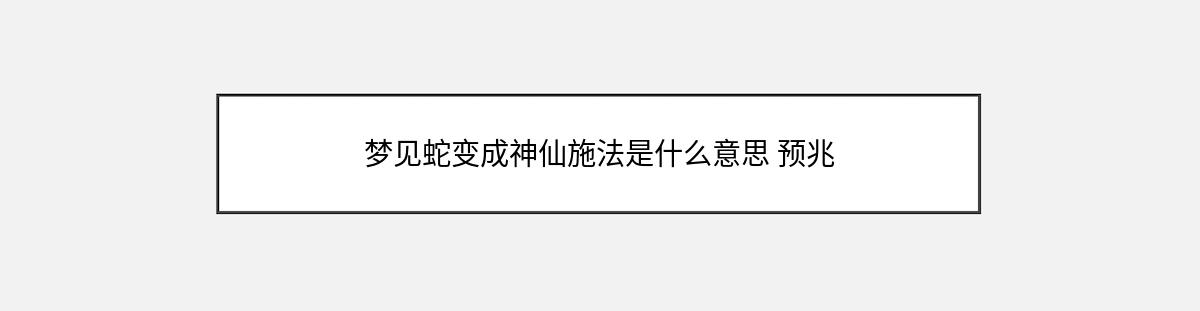 梦见蛇变成神仙施法是什么意思 预兆